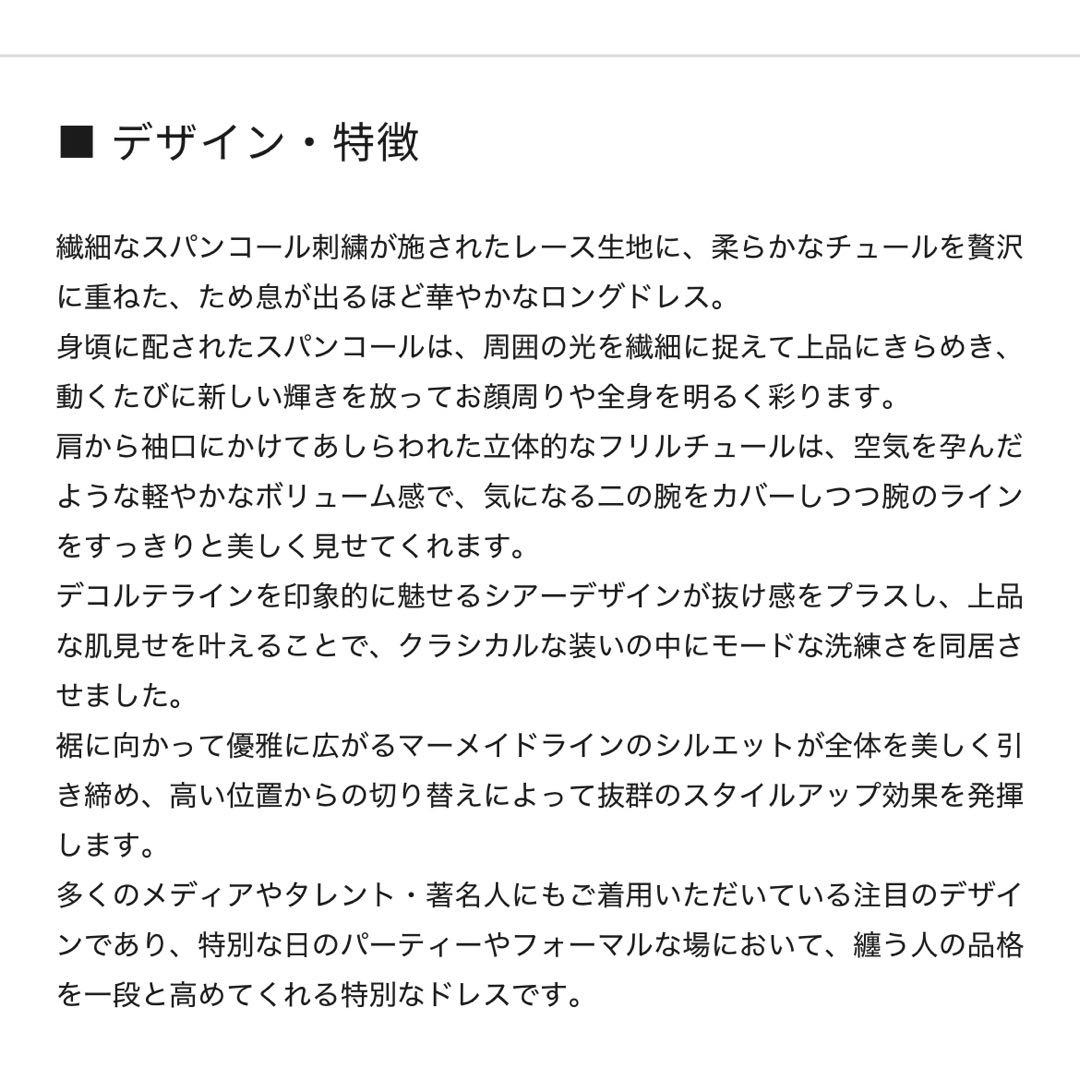 ■ デザイン・特徴

繊細なスパンコール刺繍が施されたレース生地に、柔らかなチュールを贅沢に重ねた、ため息が出るほど華やかなロングドレス。
身頃に配されたスパンコールは、周囲の光を繊細に捉えて上品にきらめき、動くたびに新しい輝きを放ってお顔周りや全身を明るく彩ります。
肩から袖口にかけてあしらわれた立体的なフリルチュールは、空気を孕んだような軽やかなボリューム感で、気になる二の腕をカバーしつつ腕のラインをすっきりと美しく見せてくれます。
デコルテラインを印象的に魅せるシアーデザインが抜け感をプラスし、上品な肌見せを叶えることで、クラシカルな装いの中にモードな洗練さを同居させました。
裾に向かって優雅に広がるマーメイドラインのシルエットが全体を美しく引き締め、高い位置からの切り替えによって抜群のスタイルアップ効果を発揮します。
多くのメディアやタレント・著名人にもご着用いただいている注目のデザインであり、特別な日のパーティーやフォーマルな場において、纏う人の品格を一段と高めてくれる特別なドレスです。